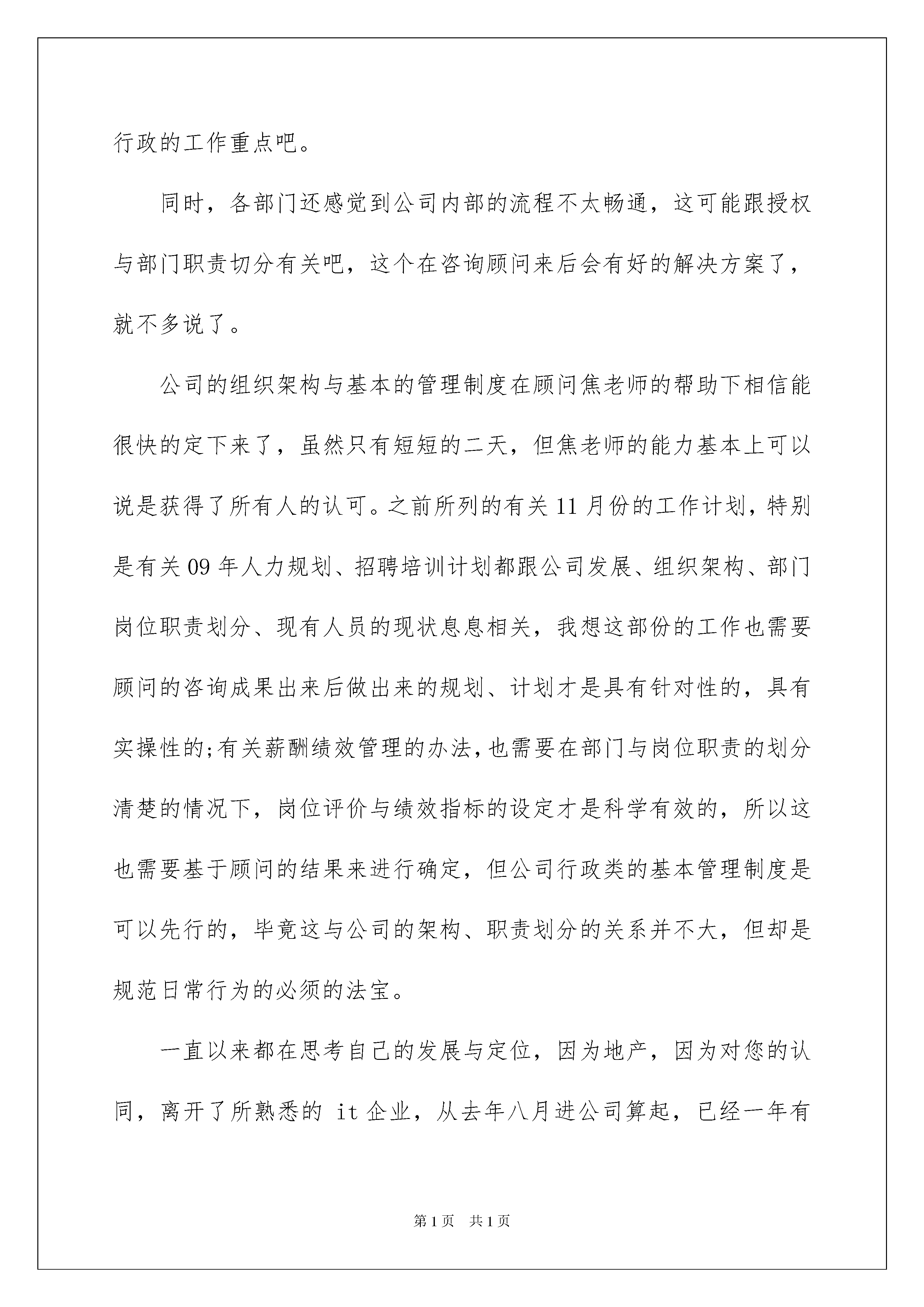 行政的工作重点吧。

同时，各部门还感觉到公司内部的流程不太畅通，这可能跟授权与部门职责切分有关吧，这个在咨询顾问来后会有好的解决方案了，就不多说了。

公司的组织架构与基本的管理制度在顾问焦老师的帮助下相信能很快的定下来了，虽然只有短短的二天，但焦老师的能力基本上可以说是获得了所有人的认可。之前所列的有关11月份的工作计划，特别是有关09年人力规划、招聘培训计划都跟公司发展、组织架构、部门岗位职责划分、现有人员的现状息息相关，我想这部份的工作也需要顾问的咨询成果出来后做出来的规划、计划才是具有针对性的，具有实操性的;有关薪酬绩效管理的办法，也需要在部门与岗位职责的划分清楚的情况下，岗位评价与绩效指标的设定才是科学有效的，所以这也需要基于顾问的结果来进行确定，但公司行政类的基本管理制度是可以先行的，毕竟这与公司的架构、职责划分的关系并不大，但却是规范日常行为的必须的法宝。

一直以来都在思考自己的发展与定位，因为地产，因为对您的认同，离开了所熟悉的it企业，从去年八月进公司算起，已经一年有

第1页 共1页